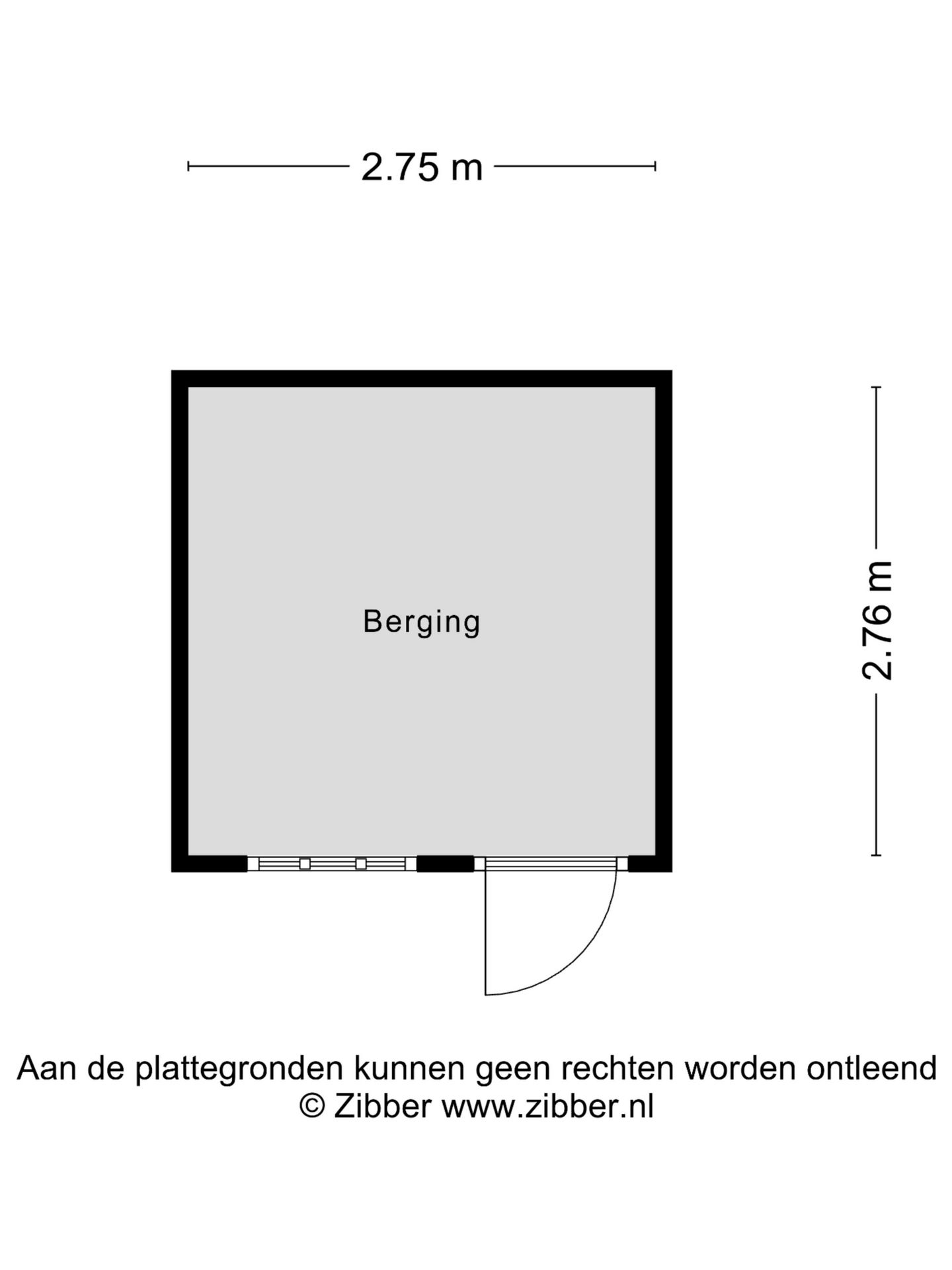 2.75 m

Berging

2.76 m

Aan de plattegronden kunnen geen rechten worden ontleend
© Zibber www.zibber.nl